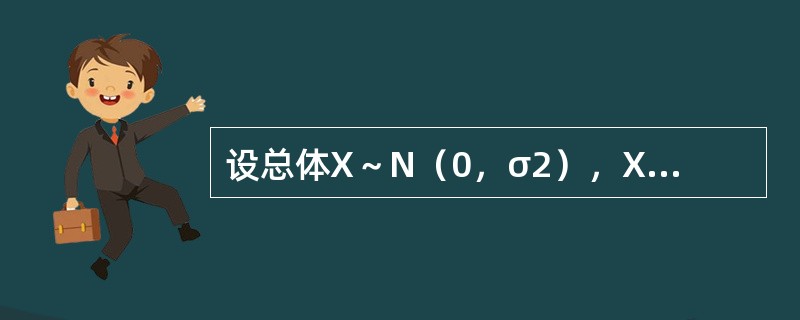 设总体X～N（0，σ2），X...